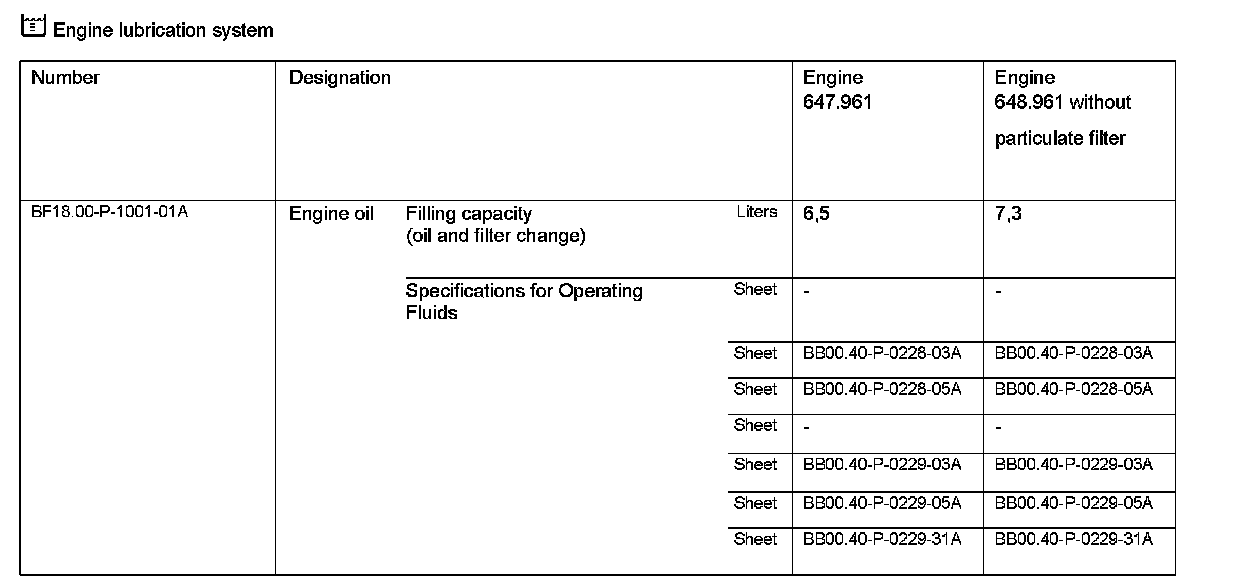 Engine lubrication system

| Number | Designation | | | Engine 647.961 | Engine 648.961 without particulate filter |
|---|---|---|---|---|---|
| BF18.00-P-1001-01A | Engine oil | Filling capacity (oil and filter change) | Liters | 6,5 | 7,3 |
| | | Specifications for Operating Fluids | Sheet | - | - |
| | | | Sheet | BB00.40-P-0228-03A | BB00.40-P-0228-03A |
| | | | Sheet | BB00.40-P-0228-05A | BB00.40-P-0228-05A |
| | | | Sheet | - | - |
| | | | Sheet | BB00.40-P-0229-03A | BB00.40-P-0229-03A |
| | | | Sheet | BB00.40-P-0229-05A | BB00.40-P-0229-05A |
| | | | Sheet | BB00.40-P-0229-31A | BB00.40-P-0229-31A |